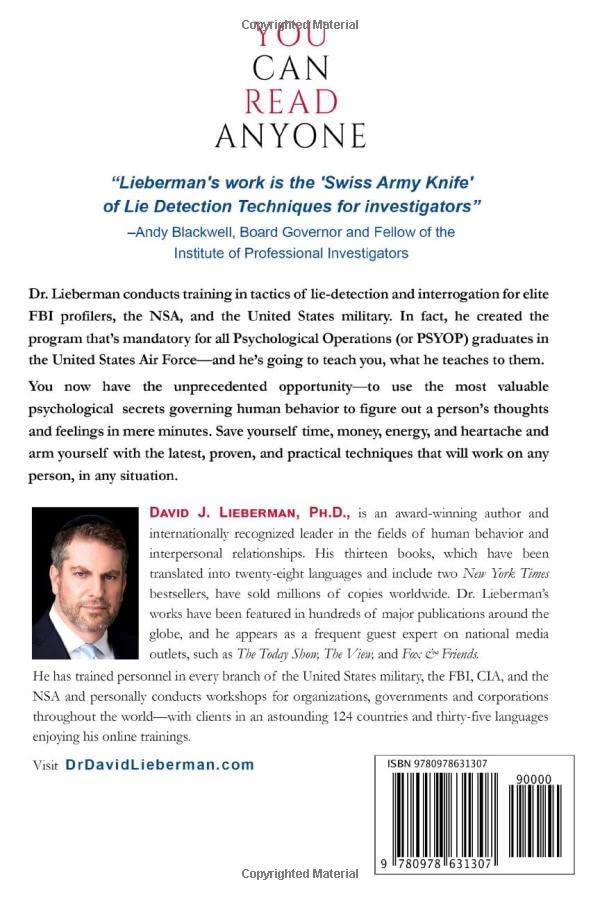 Copyrighted Material

YOU CAN READ ANYONE

"Lieberman's work is the 'Swiss Army Knife' of Lie Detection Techniques for investigators"
–Andy Blackwell, Board Governor and Fellow of the Institute of Professional Investigators

Dr. Lieberman conducts training in tactics of lie-detection and interrogation for elite FBI profilers, the NSA, and the United States military. In fact, he created the program that's mandatory for all Psychological Operations (or PSYOP) graduates in the United States Air Force—and he's going to teach you, what he teaches to them.

You now have the unprecedented opportunity—to use the most valuable psychological secrets governing human behavior to figure out a person's thoughts and feelings in mere minutes. Save yourself time, money, energy, and heartache and arm yourself with the latest, proven, and practical techniques that will work on any person, in any situation.

DAVID J. LIEBERMAN, PH.D., is an award-winning author and internationally recognized leader in the fields of human behavior and interpersonal relationships. His thirteen books, which have been translated into twenty-eight languages and include two New York Times bestsellers, have sold millions of copies worldwide. Dr. Lieberman's works have been featured in hundreds of major publications around the globe, and he appears as a frequent guest expert on national media outlets, such as The Today Show, The View, and Fox & Friends.

He has trained personnel in every branch of the United States military, the FBI, CIA, and the NSA and personally conducts workshops for organizations, governments and corporations throughout the world—with clients in an astounding 124 countries and thirty-five languages enjoying his online trainings.

Visit DrDavidLieberman.com

ISBN 9780978631307

90000

9 780978 631307

Copyrighted Material